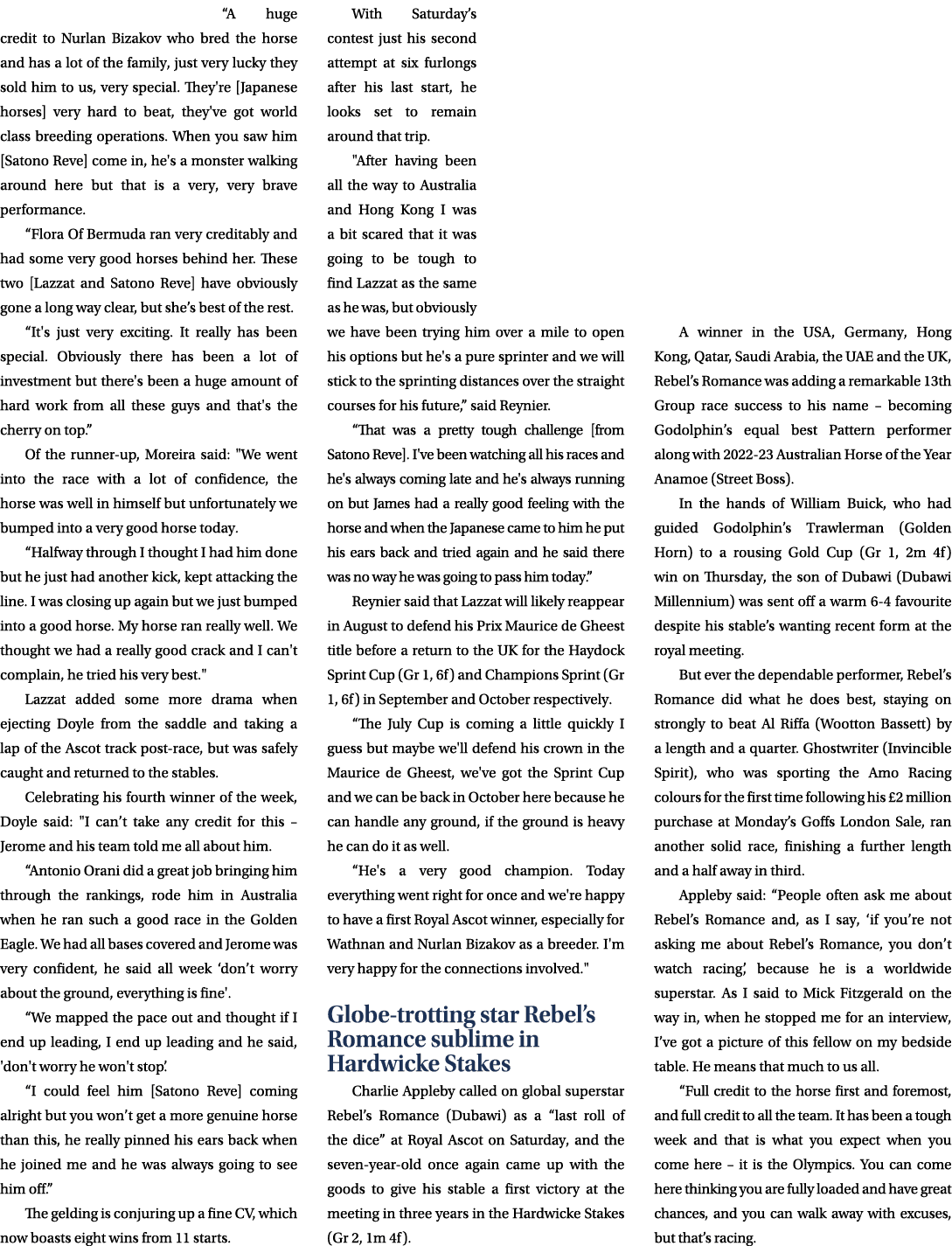 “A huge credit to Nurlan Bizakov who bred the horse and has a lot of the family, just very lucky they sold him to us, very special. They're [Japanese horses] very hard to beat, they've got world class breeding operations. When you saw him [Satono Reve] come in, he's a monster walking around here but that is a very, very brave performance.

“Flora Of Bermuda ran very creditably and had some very good horses behind her. These two [Lazzat and Satono Reve] have obviously gone a long way clear, but she’s best of the rest.

“It's just very exciting. It really has been special. Obviously there has been a lot of investment but there's been a huge amount of hard work from all these guys and that's the cherry on top.”

Of the runner-up, Moreira said: "We went into the race with a lot of confidence, the horse was well in himself but unfortunately we bumped into a very good horse today.

“Halfway through I thought I had him done but he just had another kick, kept attacking the line. I was closing up again but we just bumped into a good horse. My horse ran really well. We thought we had a really good crack and I can't complain, he tried his very best."

Lazzat added some more drama when ejecting Doyle from the saddle and taking a lap of the Ascot track post-race, but was safely caught and returned to the stables.

Celebrating his fourth winner of the week, Doyle said: "I can’t take any credit for this – Jerome and his team told me all about him.

“Antonio Orani did a great job bringing him through the rankings, rode him in Australia when he ran such a good race in the Golden Eagle. We had all bases covered and Jerome was very confident, he said all week ‘don’t worry about the ground, everything is fine'.

“We mapped the pace out and thought if I end up leading, I end up leading and he said, 'don't worry he won't stop'.

“I could feel him [Satono Reve] coming alright but you won’t get a more genuine horse than this, he really pinned his ears back when he joined me and he was always going to see him off.”

The gelding is conjuring up a fine CV, which now boasts eight wins from 11 starts.

With Saturday’s contest just his second attempt at six furlongs after his last start, he looks set to remain around that trip.

"After having been all the way to Australia and Hong Kong I was a bit scared that it was going to be tough to find Lazzat as the same as he was, but obviously we have been trying him over a mile to open his options but he's a pure sprinter and we will stick to the sprinting distances over the straight courses for his future,” said Reynier.

“That was a pretty tough challenge [from Satono Reve]. I've been watching all his races and he's always coming late and he's always running on but James had a really good feeling with the horse and when the Japanese came to him he put his ears back and tried again and he said there was no way he was going to pass him today.”

Reynier said that Lazzat will likely reappear in August to defend his Prix Maurice de Gheest title before a return to the UK for the Haydock Sprint Cup (Gr 1, 6f) and Champions Sprint (Gr 1, 6f) in September and October respectively.

“The July Cup is coming a little quickly I guess but maybe we'll defend his crown in the Maurice de Gheest, we've got the Sprint Cup and we can be back in October here because he can handle any ground, if the ground is heavy he can do it as well.

“He's a very good champion. Today everything went right for once and we're happy to have a first Royal Ascot winner, especially for Wathnan and Nurlan Bizakov as a breeder. I'm very happy for the connections involved."

Globe-trotting star Rebel’s Romance sublime in Hardwicke Stakes

Charlie Appleby called on global superstar Rebel’s Romance (Dubawi) as a “last roll of the dice” at Royal Ascot on Saturday, and the seven-year-old once again came up with the goods to give his stable a first victory at the meeting in three years in the Hardwicke Stakes (Gr 2, 1m 4f).

A winner in the USA, Germany, Hong Kong, Qatar, Saudi Arabia, the UAE and the UK, Rebel’s Romance was adding a remarkable 13th Group race success to his name – becoming Godolphin’s equal best Pattern performer along with 2022-23 Australian Horse of the Year Anamoe (Street Boss).

In the hands of William Buick, who had guided Godolphin’s Trawlerman (Golden Horn) to a rousing Gold Cup (Gr 1, 2m 4f) win on Thursday, the son of Dubawi (Dubawi Millennium) was sent off a warm 6-4 favourite despite his stable’s wanting recent form at the royal meeting.

But ever the dependable performer, Rebel’s Romance did what he does best, staying on strongly to beat Al Riffa (Wootton Bassett) by a length and a quarter. Ghostwriter (Invincible Spirit), who was sporting the Amo Racing colours for the first time following his £2 million purchase at Monday’s Goffs London Sale, ran another solid race, finishing a further length and a half away in third.

Appleby said: “People often ask me about Rebel’s Romance and, as I say, ‘if you’re not asking me about Rebel’s Romance, you don’t watch racing’, because he is a worldwide superstar. As I said to Mick Fitzgerald on the way in, when he stopped me for an interview, I’ve got a picture of this fellow on my bedside table. He means that much to us all.

“Full credit to the horse first and foremost, and full credit to all the team. It has been a tough week and that is what you expect when you come here – it is the Olympics. You can come here thinking you are fully loaded and have great chances, and you can walk away with excuses, but that’s racing.